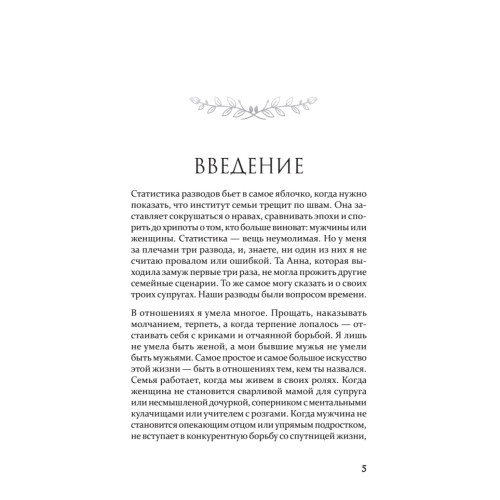 ВВЕДЕНИЕ

Статистика разводов бьет в самое яблочко, когда нужно показать, что институт семьи трещит по швам. Она заставляет сокрушаться о нравах, сравнивать эпохи и спорить до хрипоты о том, кто больше виноват: мужчины или женщины. Статистика — вещь неумолимая. Но у меня за плечами три развода, и, знаете, ни один из них я не считаю провалом или ошибкой. Та Анна, которая выходила замуж первые три раза, не могла прожить другие семейные сценарии. То же самое могу сказать и о своих троих супругах. Наши разводы были вопросом времени.

В отношениях я умела многое. Прощать, наказывать молчанием, терпеть, а когда терпение лопалось — отстаивать себя с криками и отчаянной борьбой. Я лишь не умела быть женой, а мои бывшие мужья не умели быть мужьями. Самое простое и самое большое искусство этой жизни — быть в отношениях тем, кем ты назвался. Семья работает, когда мы живем в своих ролях. Когда женщина не становится сварливой мамой для супруга или несмышленой дочуркой, соперником с ментальными кулачищами или учителем с розгами. Когда мужчина не становится опекающим отцом или упрямым подростком, не вступает в конкурентную борьбу со спутницей жизни,

5